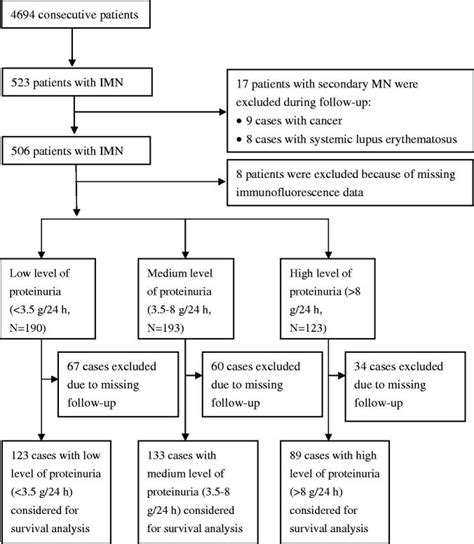 4694 consecutive patients

523 patients with IMN

17 patients with secondary MN were excluded during follow-up:
• 9 cases with cancer
• 8 cases with systemic lupus erythematosus

506 patients with IMN

8 patients were excluded because of missing immunofluorescence data

Low level of proteinuria (<3.5 g/24 h, N=190)

Medium level of proteinuria (3.5-8 g/24 h, N=193)

High level of proteinuria (>8 g/24 h, N=123)

67 cases excluded due to missing follow-up

60 cases excluded due to missing follow-up

34 cases excluded due to missing follow-up

123 cases with low level of proteinuria (<3.5 g/24 h) considered for survival analysis

133 cases with medium level of proteinuria (3.5-8 g/24 h) considered for survival analysis

89 cases with high level of proteinuria (>8 g/24 h) considered for survival analysis